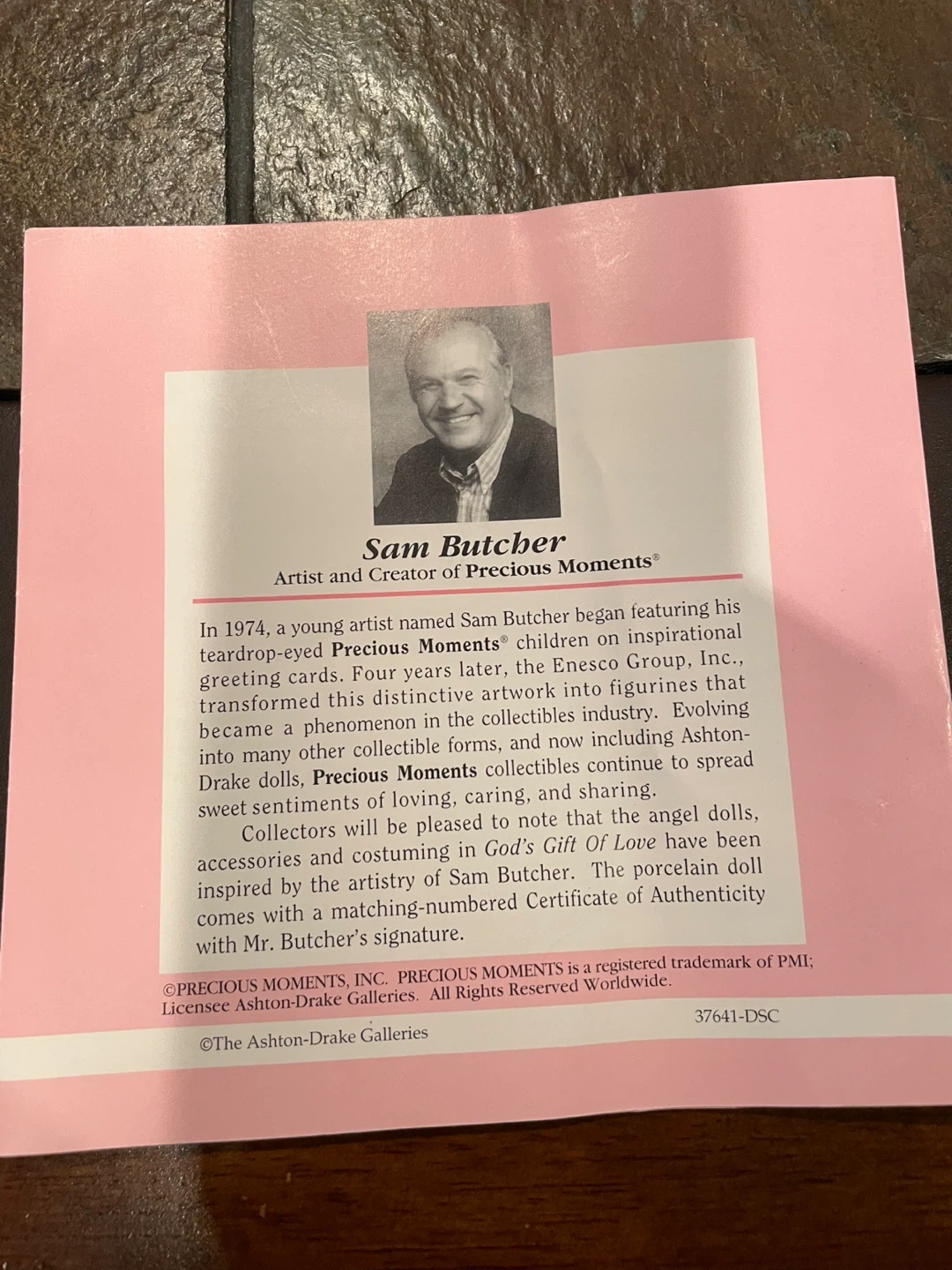 Sam Butcher
Artist and Creator of Precious Moments®

In 1974, a young artist named Sam Butcher began featuring his teardrop-eyed Precious Moments® children on inspirational greeting cards. Four years later, the Enesco Group, Inc., transformed this distinctive artwork into figurines that became a phenomenon in the collectibles industry. Evolving into many other collectible forms, and now including Ashton-Drake dolls, Precious Moments collectibles continue to spread sweet sentiments of loving, caring, and sharing.

Collectors will be pleased to note that the angel dolls, accessories and costuming in God's Gift Of Love have been inspired by the artistry of Sam Butcher. The porcelain doll comes with a matching-numbered Certificate of Authenticity with Mr. Butcher's signature.

©PRECIOUS MOMENTS, INC. PRECIOUS MOMENTS is a registered trademark of PMI; Licensee Ashton-Drake Galleries. All Rights Reserved Worldwide.

37641-DSC

©The Ashton-Drake Galleries